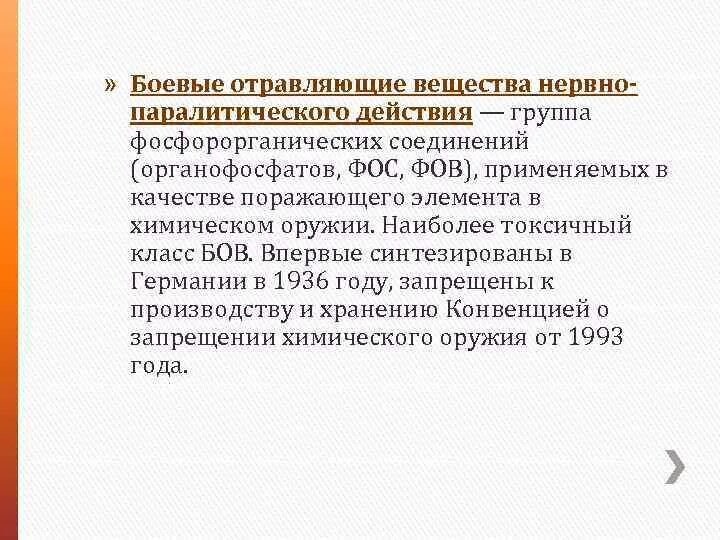 » Боевые отравляющие вещества нервно-паралитического действия — группа фосфорорганических соединений (органофосфатов, ФОС, ФОВ), применяемых в качестве поражающего элемента в химическом оружии. Наиболее токсичный класс БОВ. Впервые синтезированы в Германии в 1936 году, запрещены к производству и хранению Конвенцией о запрещении химического оружия от 1993 года.